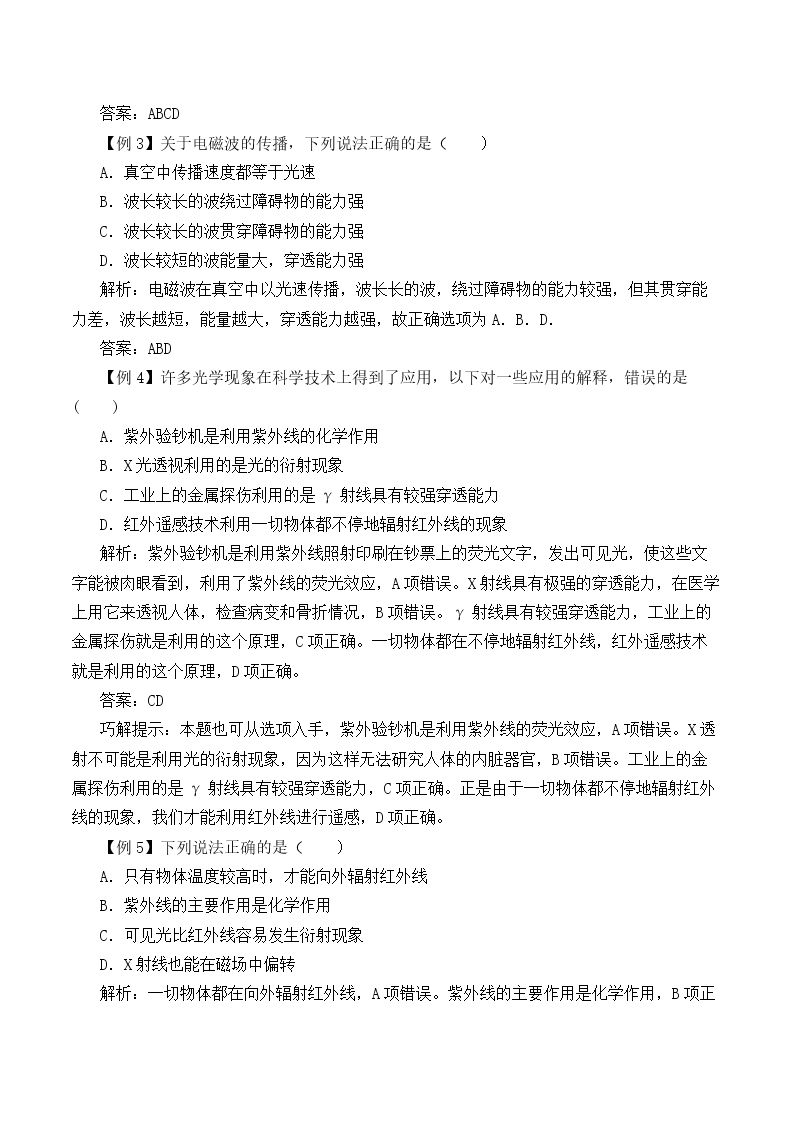 答案：ABCD

【例3】关于电磁波的传播，下列说法正确的是（　　）

A．真空中传播速度都等于光速

B．波长较长的波绕过障碍物的能力强

C．波长较长的波贯穿障碍物的能力强

D．波长较短的波能量大，穿透能力强

解析：电磁波在真空中以光速传播，波长长的波，绕过障碍物的能力较强，但其贯穿能力差，波长越短，能量越大，穿透能力越强，故正确选项为A．B．D．

答案：ABD

【例4】许多光学现象在科学技术上得到了应用，以下对一些应用的解释，错误的是（　　）

A．紫外验钞机是利用紫外线的化学作用

B．X光透视利用的是光的衍射现象

C．工业上的金属探伤利用的是γ射线具有较强穿透能力

D．红外遥感技术利用一切物体都不停地辐射红外线的现象

解析：紫外验钞机是利用紫外线照射印刷在钞票上的荧光文字，发出可见光，使这些文字能被肉眼看到，利用了紫外线的荧光效应，A项错误。X射线具有极强的穿透能力，在医学上用它来透视人体，检查病变和骨折情况，B项错误。γ射线具有较强穿透能力，工业上的金属探伤就是利用的这个原理，C项正确。一切物体都在不停地辐射红外线，红外遥感技术就是利用的这个原理，D项正确。

答案：CD

巧解提示：本题也可从选项入手，紫外验钞机是利用紫外线的荧光效应，A项错误。X透射不可能是利用光的衍射现象，因为这样无法研究人体的内脏器官，B项错误。工业上的金属探伤利用的是γ射线具有较强穿透能力，C项正确。正是由于一切物体都不停地辐射红外线的现象，我们才能利用红外线进行遥感，D项正确。

【例5】下列说法正确的是（　　）

A．只有物体温度较高时，才能向外辐射红外线

B．紫外线的主要作用是化学作用

C．可见光比红外线容易发生衍射现象

D．X射线也能在磁场中偏转

解析：一切物体都在向外辐射红外线，A项错误。紫外线的主要作用是化学作用，B项正